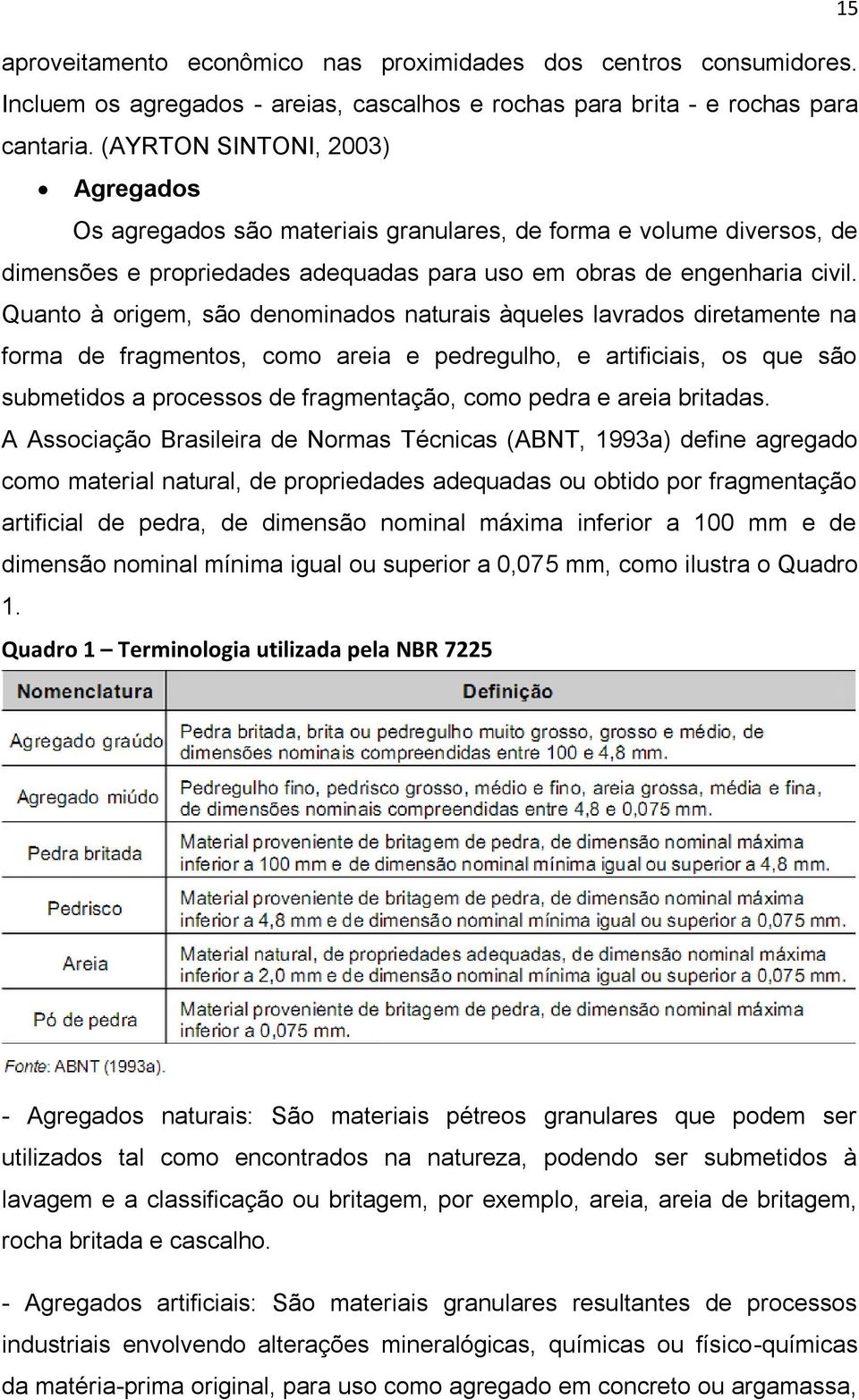 15

aproveitamento econômico nas proximidades dos centros consumidores. Incluem os agregados - areias, cascalhos e rochas para brita - e rochas para cantaria. (AYRTON SINTONI, 2003)

• Agregados

Os agregados são materiais granulares, de forma e volume diversos, de dimensões e propriedades adequadas para uso em obras de engenharia civil. Quanto à origem, são denominados naturais àqueles lavrados diretamente na forma de fragmentos, como areia e pedregulho, e artificiais, os que são submetidos a processos de fragmentação, como pedra e areia britadas.

A Associação Brasileira de Normas Técnicas (ABNT, 1993a) define agregado como material natural, de propriedades adequadas ou obtido por fragmentação artificial de pedra, de dimensão nominal máxima inferior a 100 mm e de dimensão nominal mínima igual ou superior a 0,075 mm, como ilustra o Quadro 1.

Quadro 1 – Terminologia utilizada pela NBR 7225

| Nomenclatura | Definição |
|---|---|
| Agregado graúdo | Pedra britada, brita ou pedregulho muito grosso, grosso e médio, de dimensões nominais compreendidas entre 100 e 4,8 mm. |
| Agregado miúdo | Pedregulho fino, pedrisco grosso, médio e fino, areia grossa, média e fina, de dimensões nominais compreendidas entre 4,8 e 0,075 mm. |
| Pedra britada | Material proveniente de britagem de pedra, de dimensão nominal máxima inferior a 100 mm e de dimensão nominal mínima igual ou superior a 4,8 mm. |
| Pedrisco | Material proveniente de britagem de pedra, de dimensão nominal máxima inferior a 4,8 mm e de dimensão nominal mínima igual ou superior a 0,075 mm. |
| Areia | Material natural, de propriedades adequadas, de dimensão nominal máxima inferior a 2,0 mm e de dimensão nominal mínima igual ou superior a 0,075 mm. |
| Pó de pedra | Material proveniente de britagem de pedra, de dimensão nominal máxima inferior a 0,075 mm. |

Fonte: ABNT (1993a).

- Agregados naturais: São materiais pétreos granulares que podem ser utilizados tal como encontrados na natureza, podendo ser submetidos à lavagem e a classificação ou britagem, por exemplo, areia, areia de britagem, rocha britada e cascalho.

- Agregados artificiais: São materiais granulares resultantes de processos industriais envolvendo alterações mineralógicas, químicas ou físico-químicas da matéria-prima original, para uso como agregado em concreto ou argamassa,